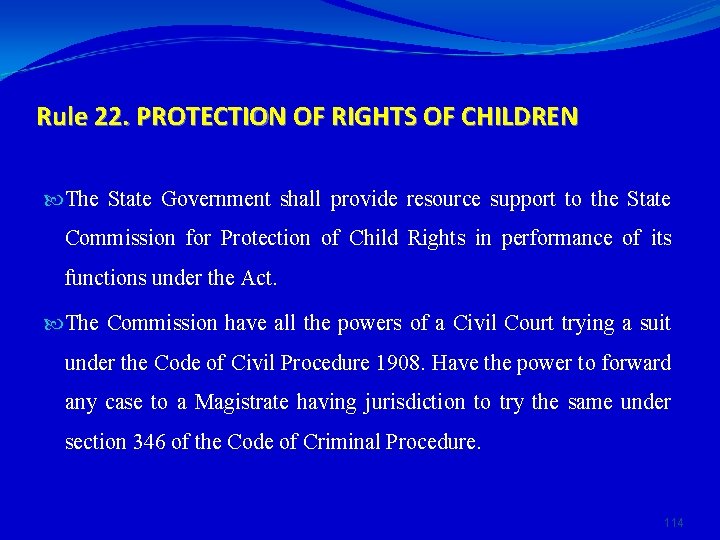 Rule 22. PROTECTION OF RIGHTS OF CHILDREN

The State Government shall provide resource support to the State Commission for Protection of Child Rights in performance of its functions under the Act.

The Commission have all the powers of a Civil Court trying a suit under the Code of Civil Procedure 1908. Have the power to forward any case to a Magistrate having jurisdiction to try the same under section 346 of the Code of Criminal Procedure.

114